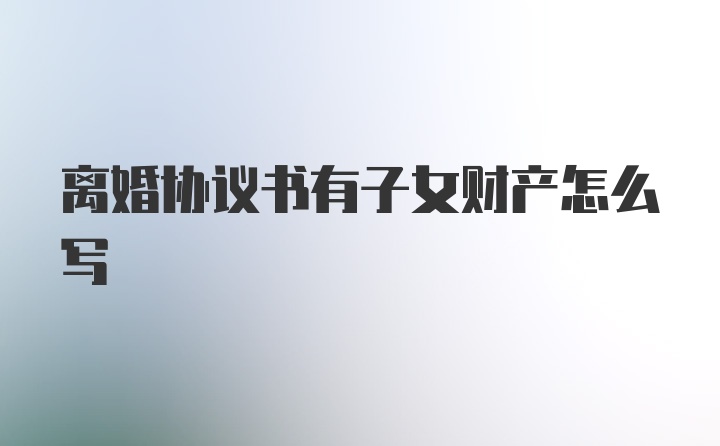 离婚协议书有子女财产怎么写